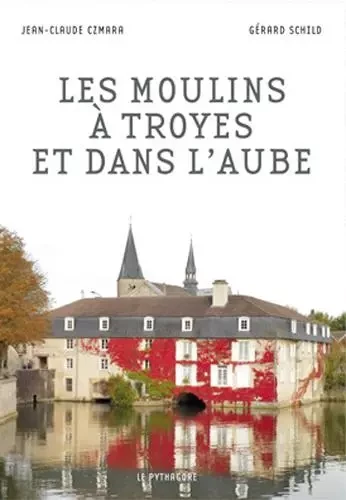 JEAN-CLAUDE CZMARA

GÉRARD SCHILD

LES MOULINS À TROYES ET DANS L'AUBE

LE PYTHAGORE